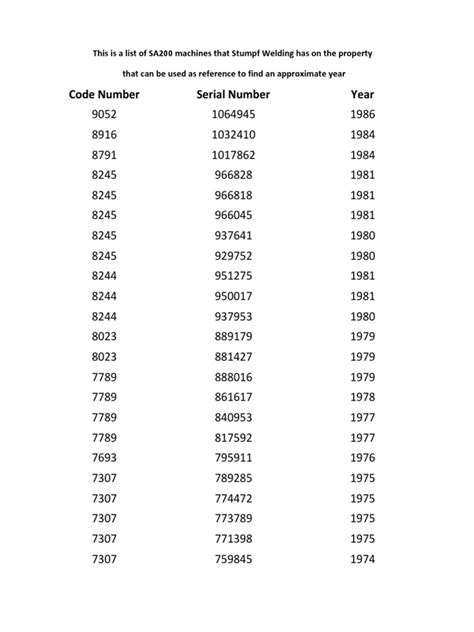 This is a list of SA200 machines that Stumpf Welding has on the property

that can be used as reference to find an approximate year

| Code Number | Serial Number | Year |
|---|---|---|
| 9052 | 1064945 | 1986 |
| 8916 | 1032410 | 1984 |
| 8791 | 1017862 | 1984 |
| 8245 | 966828 | 1981 |
| 8245 | 966818 | 1981 |
| 8245 | 966045 | 1981 |
| 8245 | 937641 | 1980 |
| 8245 | 929752 | 1980 |
| 8244 | 951275 | 1981 |
| 8244 | 950017 | 1981 |
| 8244 | 937953 | 1980 |
| 8023 | 889179 | 1979 |
| 8023 | 881427 | 1979 |
| 7789 | 888016 | 1979 |
| 7789 | 861617 | 1978 |
| 7789 | 840953 | 1977 |
| 7789 | 817592 | 1977 |
| 7693 | 795911 | 1976 |
| 7307 | 789285 | 1975 |
| 7307 | 774472 | 1975 |
| 7307 | 773789 | 1975 |
| 7307 | 771398 | 1975 |
| 7307 | 759845 | 1974 |